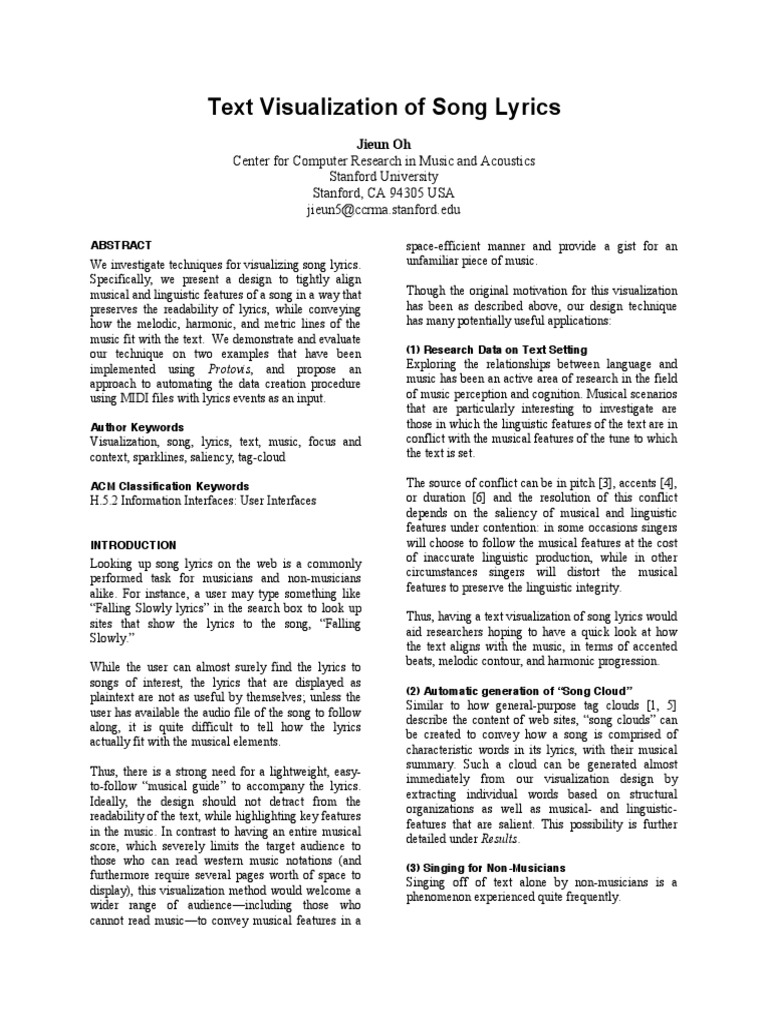 Text Visualization of Song Lyrics

Jieun Oh
Center for Computer Research in Music and Acoustics
Stanford University
Stanford, CA 94305 USA
jieun5@ccrma.stanford.edu

ABSTRACT
We investigate techniques for visualizing song lyrics. Specifically, we present a design to tightly align musical and linguistic features of a song in a way that preserves the readability of lyrics, while conveying how the melodic, harmonic, and metric lines of the music fit with the text. We demonstrate and evaluate our technique on two examples that have been implemented using Protovis, and propose an approach to automating the data creation procedure using MIDI files with lyrics events as an input.

Author Keywords
Visualization, song, lyrics, text, music, focus and context, sparklines, saliency, tag-cloud

ACM Classification Keywords
H.5.2 Information Interfaces: User Interfaces

INTRODUCTION
Looking up song lyrics on the web is a commonly performed task for musicians and non-musicians alike. For instance, a user may type something like "Falling Slowly lyrics" in the search box to look up sites that show the lyrics to the song, "Falling Slowly."

While the user can almost surely find the lyrics to songs of interest, the lyrics that are displayed as plaintext are not as useful by themselves; unless the user has available the audio file of the song to follow along, it is quite difficult to tell how the lyrics actually fit with the musical elements.

Thus, there is a strong need for a lightweight, easy-to-follow "musical guide" to accompany the lyrics. Ideally, the design should not detract from the readability of the text, while highlighting key features in the music. In contrast to having an entire musical score, which severely limits the target audience to those who can read western music notations (and furthermore require several pages worth of space to display), this visualization method would welcome a wider range of audience—including those who cannot read music—to convey musical features in a space-efficient manner and provide a gist for an unfamiliar piece of music.

Though the original motivation for this visualization has been as described above, our design technique has many potentially useful applications:

(1) Research Data on Text Setting
Exploring the relationships between language and music has been an active area of research in the field of music perception and cognition. Musical scenarios that are particularly interesting to investigate are those in which the linguistic features of the text are in conflict with the musical features of the tune to which the text is set.

The source of conflict can be in pitch [3], accents [4], or duration [6] and the resolution of this conflict depends on the saliency of musical and linguistic features under contention: in some occasions singers will choose to follow the musical features at the cost of inaccurate linguistic production, while in other circumstances singers will distort the musical features to preserve the linguistic integrity.

Thus, having a text visualization of song lyrics would aid researchers hoping to have a quick look at how the text aligns with the music, in terms of accented beats, melodic contour, and harmonic progression.

(2) Automatic generation of "Song Cloud"
Similar to how general-purpose tag clouds [1, 5] describe the content of web sites, "song clouds" can be created to convey how a song is comprised of characteristic words in its lyrics, with their musical summary. Such a cloud can be generated almost immediately from our visualization design by extracting individual words based on structural organizations as well as musical- and linguistic-features that are salient. This possibility is further detailed under Results.

(3) Singing for Non-Musicians
Singing off of text alone by non-musicians is a phenomenon experienced quite frequently.